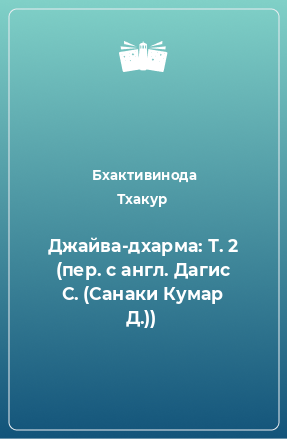 Бхактивинода Тхакур

Джайва-дхарма: Т. 2 (пер. с англ. Дагис С. (Санаки Кумар Д.))